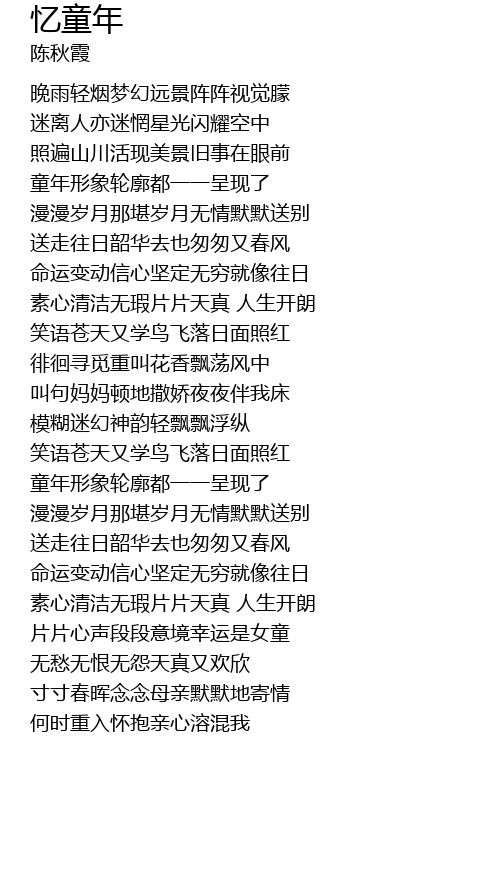 忆童年
陈秋霞

晚雨轻烟梦幻远景阵阵视觉朦
迷离人亦迷惘星光闪耀空中
照遍山川活现美景旧事在眼前
童年形象轮廓都一一呈现了
漫漫岁月那堪岁月无情默默送别
送走往日韶华去也匆匆又春风
命运变动信心坚定无穷就像往日
素心清洁无瑕片片天真 人生开朗
笑语苍天又学鸟飞落日面照红
徘徊寻觅重叫花香飘荡风中
叫句妈妈顿地撒娇夜夜伴我床
模糊迷幻神韵轻飘飘浮纵
笑语苍天又学鸟飞落日面照红
童年形象轮廓都一一呈现了
漫漫岁月那堪岁月无情默默送别
送走往日韶华去也匆匆又春风
命运变动信心坚定无穷就像往日
素心清洁无瑕片片天真 人生开朗
片片心声段段意境幸运是女童
无愁无恨无怨天真又欢欣
寸寸春晖念念母亲默默地寄情
何时重入怀抱亲心溶混我